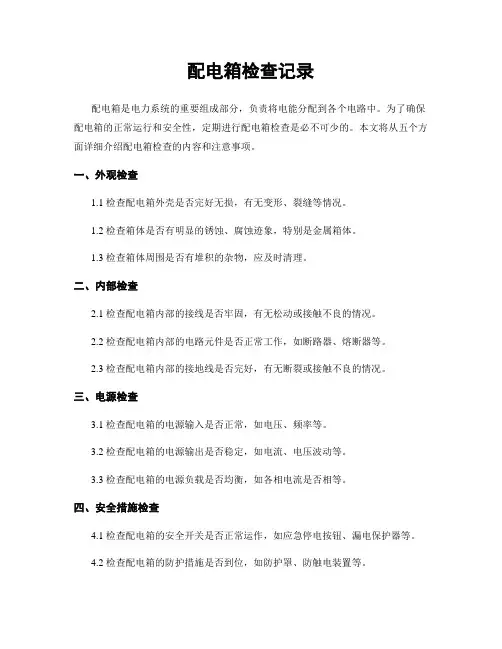 配电箱检查记录

配电箱是电力系统的重要组成部分，负责将电能分配到各个电路中。为了确保配电箱的正常运行和安全性，定期进行配电箱检查是必不可少的。本文将从五个方面详细介绍配电箱检查的内容和注意事项。

一、外观检查

1.1 检查配电箱外壳是否完好无损，有无变形、裂缝等情况。

1.2 检查箱体是否有明显的锈蚀、腐蚀迹象，特别是金属箱体。

1.3 检查箱体周围是否有堆积的杂物，应及时清理。

二、内部检查

2.1 检查配电箱内部的接线是否牢固，有无松动或接触不良的情况。

2.2 检查配电箱内部的电路元件是否正常工作，如断路器、熔断器等。

2.3 检查配电箱内部的接地线是否完好，有无断裂或接触不良的情况。

三、电源检查

3.1 检查配电箱的电源输入是否正常，如电压、频率等。

3.2 检查配电箱的电源输出是否稳定，如电流、电压波动等。

3.3 检查配电箱的电源负载是否均衡，如各相电流是否相等。

四、安全措施检查

4.1 检查配电箱的安全开关是否正常运作，如应急停电按钮、漏电保护器等。

4.2 检查配电箱的防护措施是否到位，如防护罩、防触电装置等。